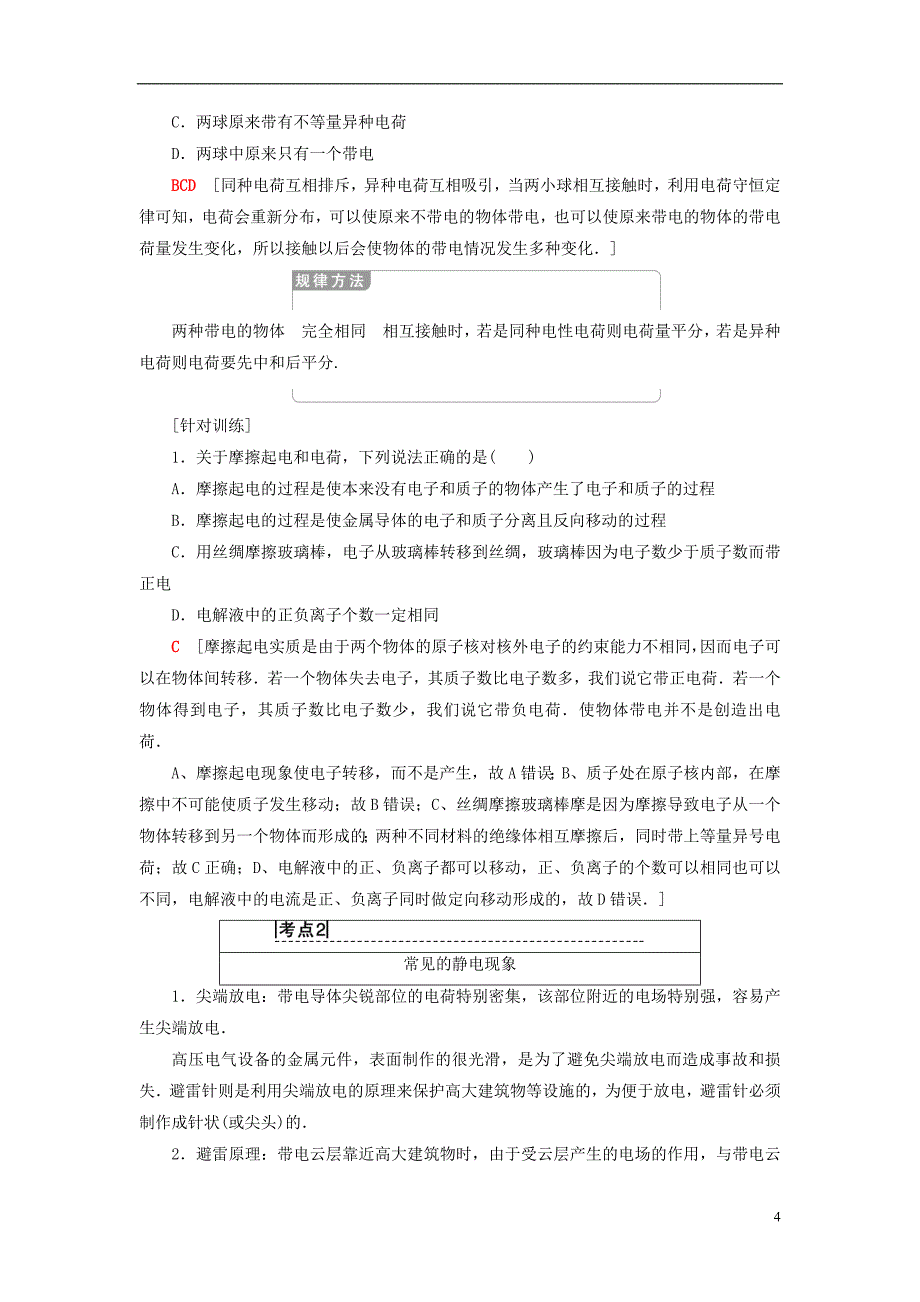 C．两球原来带有不等量异种电荷

D．两球中原来只有一个带电

BCD ［同种电荷互相排斥，异种电荷互相吸引，当两小球相互接触时，利用电荷守恒定律可知，电荷会重新分布，可以使原来不带电的物体带电，也可以使原来带电的物体的带电荷量发生变化，所以接触以后会使物体的带电情况发生多种变化．］

规律方法

两种带电的物体　完全相同　相互接触时，若是同种电性电荷则电荷量平分，若是异种电荷则电荷要先中和后平分.

［针对训练］

1．关于摩擦起电和电荷，下列说法正确的是(　　)

A．摩擦起电的过程是使本来没有电子和质子的物体产生了电子和质子的过程

B．摩擦起电的过程是使金属导体的电子和质子分离且反向移动的过程

C．用丝绸摩擦玻璃棒，电子从玻璃棒转移到丝绸，玻璃棒因为电子数少于质子数而带正电

D．电解液中的正负离子个数一定相同

C ［摩擦起电实质是由于两个物体的原子核对核外电子的约束能力不相同，因而电子可以在物体间转移．若一个物体失去电子，其质子数比电子数多，我们说它带正电荷．若一个物体得到电子，其质子数比电子数少，我们说它带负电荷．使物体带电并不是创造出电荷．

A、摩擦起电现象使电子转移，而不是产生，故A错误；B、质子处在原子核内部，在摩擦中不可能使质子发生移动；故B错误；C、丝绸摩擦玻璃棒摩是因为摩擦导致电子从一个物体转移到另一个物体而形成的；两种不同材料的绝缘体相互摩擦后，同时带上等量异号电荷；故C正确；D、电解液中的正、负离子都可以移动，正、负离子的个数可以相同也可以不同，电解液中的电流是正、负离子同时做定向移动形成的，故D错误．］

考点2

常见的静电现象

1．尖端放电：带电导体尖锐部位的电荷特别密集，该部位附近的电场特别强，容易产生尖端放电．

高压电气设备的金属元件，表面制作的很光滑，是为了避免尖端放电而造成事故和损失．避雷针则是利用尖端放电的原理来保护高大建筑物等设施的，为便于放电，避雷针必须制作成针状(或尖头)的．

2．避雷原理：带电云层靠近高大建筑物时，由于受云层产生的电场的作用，与带电云

4